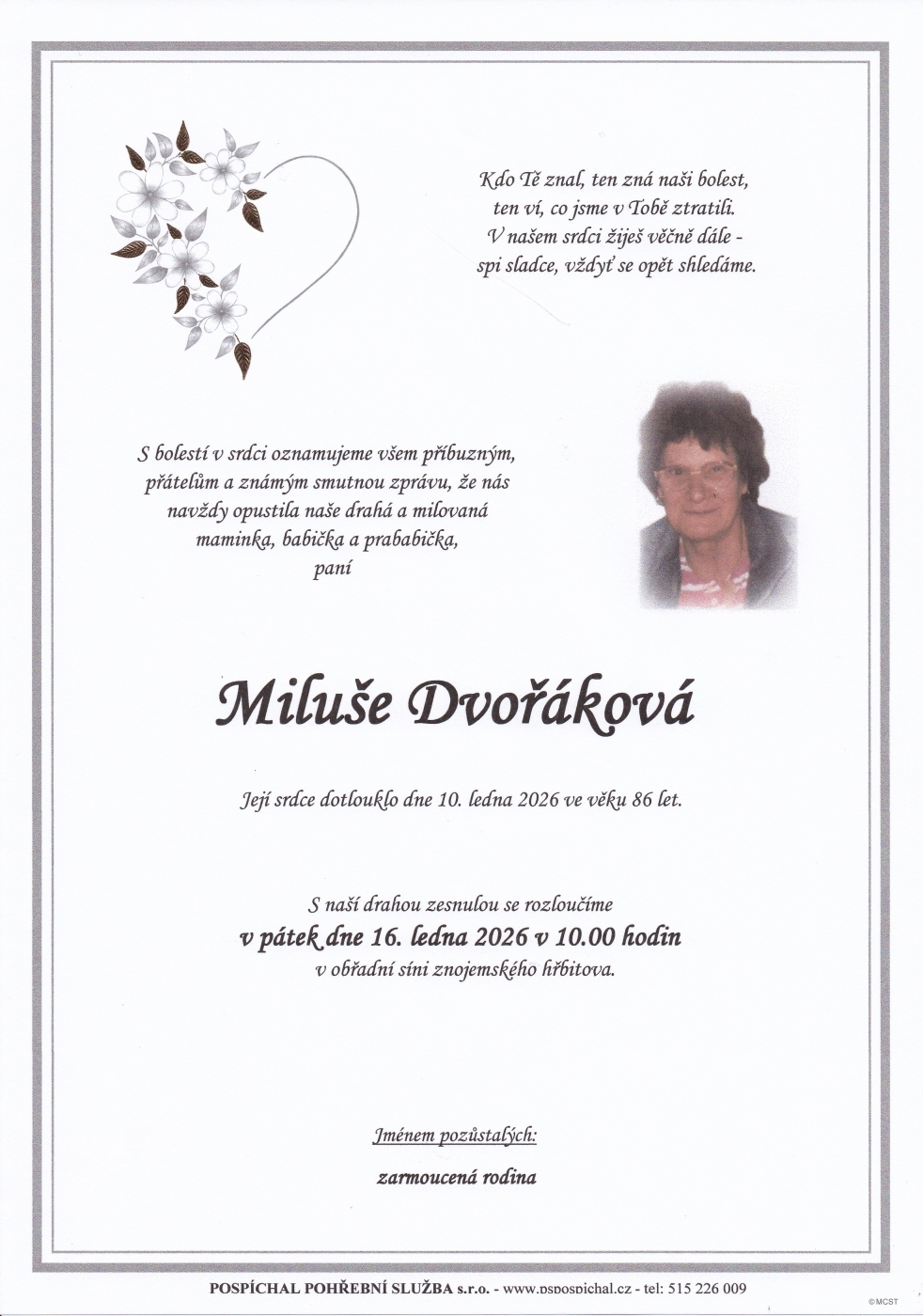 Kdo Tě znal, ten zná naši bolest,
ten ví, co jsme v Tobě ztratili.
V našem srdci žiješ věčně dále -
spi sladce, vždyť se opět shledáme.

S bolestí v srdci oznamujeme všem příbuzným, přátelům a známým smutnou zprávu, že nás navždy opustila naše drahá a milovaná maminka, babička a prababička, paní

Miluše Dvořáková

Její srdce dotlouklo dne 10. ledna 2026 ve věku 86 let.

S naší drahou zesnulou se rozloučíme
v pátek dne 16. ledna 2026 v 10.00 hodin
v obřadní síni znojemského hřbitova.

Jménem pozůstalých:

zarmoucená rodina

POSPÍCHAL POHŘEBNÍ SLUŽBA s.r.o. - www.pspospichal.cz - tel: 515 226 009

©MCST